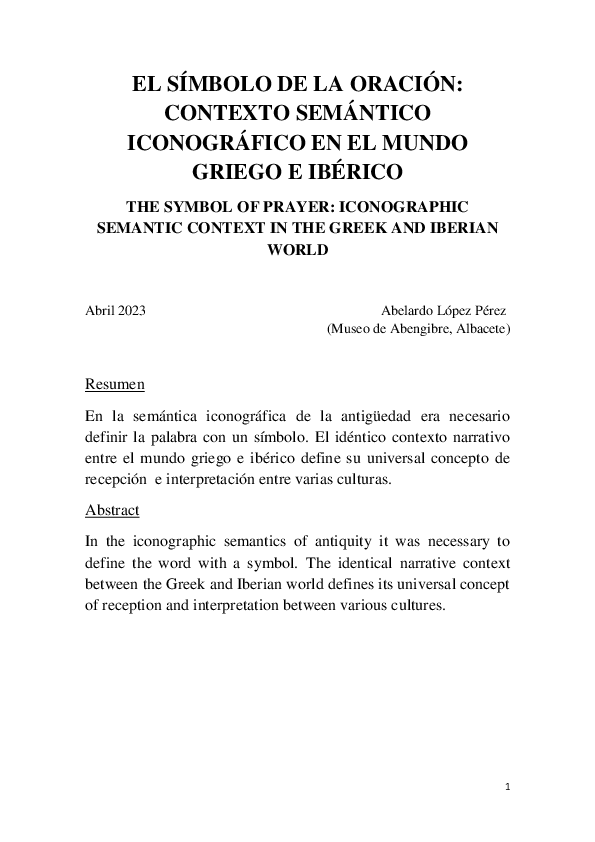 EL SÍMBOLO DE LA ORACIÓN: CONTEXTO SEMÁNTICO ICONOGRÁFICO EN EL MUNDO GRIEGO E IBÉRICO

THE SYMBOL OF PRAYER: ICONOGRAPHIC SEMANTIC CONTEXT IN THE GREEK AND IBERIAN WORLD

Abril 2023

Abelardo López Pérez
(Museo de Abengibre, Albacete)

Resumen

En la semántica iconográfica de la antigüedad era necesario definir la palabra con un símbolo. El idéntico contexto narrativo entre el mundo griego e ibérico define su universal concepto de recepción e interpretación entre varias culturas.

Abstract

In the iconographic semantics of antiquity it was necessary to define the word with a symbol. The identical narrative context between the Greek and Iberian world defines its universal concept of reception and interpretation between various cultures.

1